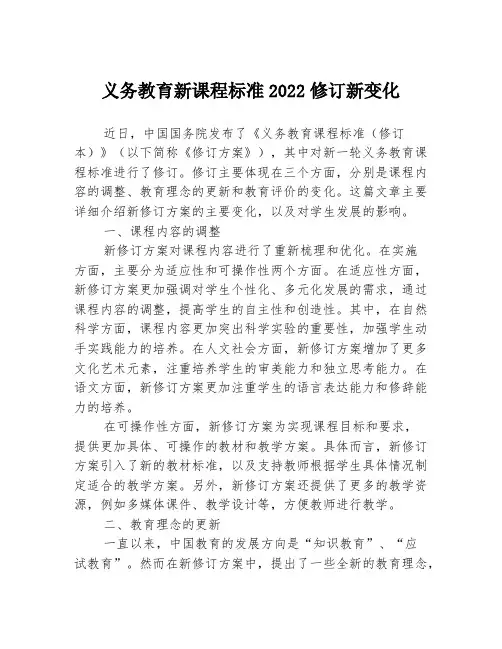 义务教育新课程标准2022修订新变化

近日，中国国务院发布了《义务教育课程标准（修订本）》（以下简称《修订方案》），其中对新一轮义务教育课程标准进行了修订。修订主要体现在三个方面，分别是课程内容的调整、教育理念的更新和教育评价的变化。这篇文章主要详细介绍新修订方案的主要变化，以及对学生发展的影响。

一、课程内容的调整

新修订方案对课程内容进行了重新梳理和优化。在实施方面，主要分为适应性和可操作性两个方面。在适应性方面，新修订方案更加强调对学生个性化、多元化发展的需求，通过课程内容的调整，提高学生的自主性和创造性。其中，在自然科学方面，课程内容更加突出科学实验的重要性，加强学生动手实践能力的培养。在人文社会方面，新修订方案增加了更多文化艺术元素，注重培养学生的审美能力和独立思考能力。在语文方面，新修订方案更加注重学生的语言表达能力和修辞能力的培养。

在可操作性方面，新修订方案为实现课程目标和要求，提供更加具体、可操作的教材和教学方案。具体而言，新修订方案引入了新的教材标准，以及支持教师根据学生具体情况制定适合的教学方案。另外，新修订方案还提供了更多的教学资源，例如多媒体课件、教学设计等，方便教师进行教学。

二、教育理念的更新

一直以来，中国教育的发展方向是“知识教育”、“应试教育”。然而在新修订方案中，提出了一些全新的教育理念，